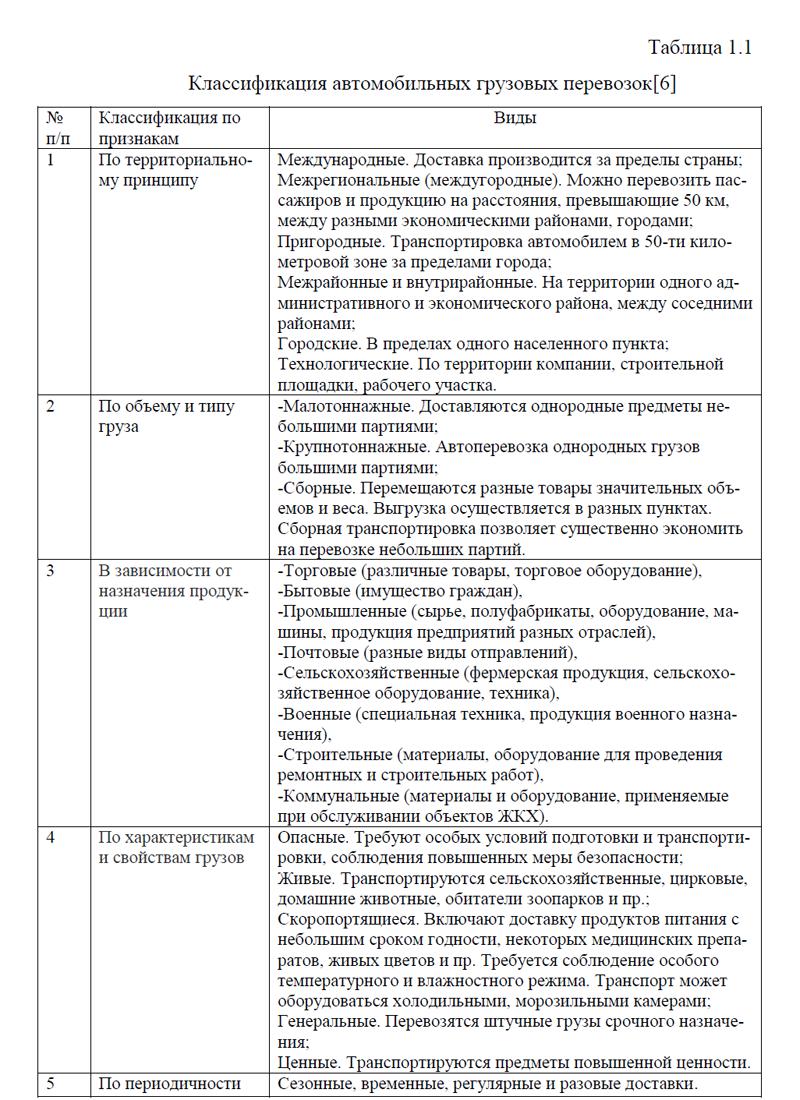 Таблица 1.1

Классификация автомобильных грузовых перевозок[6]

| № п/п | Классификация по признакам | Виды |
|---|---|---|
| 1 | По территориальному принципу | Международные. Доставка производится за пределы страны; Межрегиональные (междугородные). Можно перевозить пассажиров и продукцию на расстояния, превышающие 50 км, между разными экономическими районами, городами; Пригородные. Транспортировка автомобилем в 50-ти километровой зоне за пределами города; Межрайонные и внутрирайонные. На территории одного административного и экономического района, между соседними районами; Городские. В пределах одного населенного пункта; Технологические. По территории компании, строительной площадки, рабочего участка. |
| 2 | По объему и типу груза | -Малотоннажные. Доставляются однородные предметы небольшими партиями; -Крупнотоннажные. Автоперевозка однородных грузов большими партиями; -Сборные. Перемещаются разные товары значительных объемов и веса. Выгрузка осуществляется в разных пунктах. Сборная транспортировка позволяет существенно экономить на перевозке небольших партий. |
| 3 | В зависимости от назначения продукции | -Торговые (различные товары, торговое оборудование), -Бытовые (имущество граждан), -Промышленные (сырье, полуфабрикаты, оборудование, машины, продукция предприятий разных отраслей), -Почтовые (разные виды отправлений), -Сельскохозяйственные (фермерская продукция, сельскохозяйственное оборудование, техника), -Военные (специальная техника, продукция военного назначения), -Строительные (материалы, оборудование для проведения ремонтных и строительных работ), -Коммунальные (материалы и оборудование, применяемые при обслуживании объектов ЖКХ). |
| 4 | По характеристикам и свойствам грузов | Опасные. Требуют особых условий подготовки и транспортировки, соблюдения повышенных меры безопасности; Живые. Транспортируются сельскохозяйственные, цирковые, домашние животные, обитатели зоопарков и пр.; Скоропортящиеся. Включают доставку продуктов питания с небольшим сроком годности, некоторых медицинских препаратов, живых цветов и пр. Требуется соблюдение особого температурного и влажностного режима. Транспорт может оборудоваться холодильными, морозильными камерами; Генеральные. Перевозятся штучные грузы срочного назначения; Ценные. Транспортируются предметы повышенной ценности. |
| 5 | По периодичности | Сезонные, временные, регулярные и разовые доставки. |